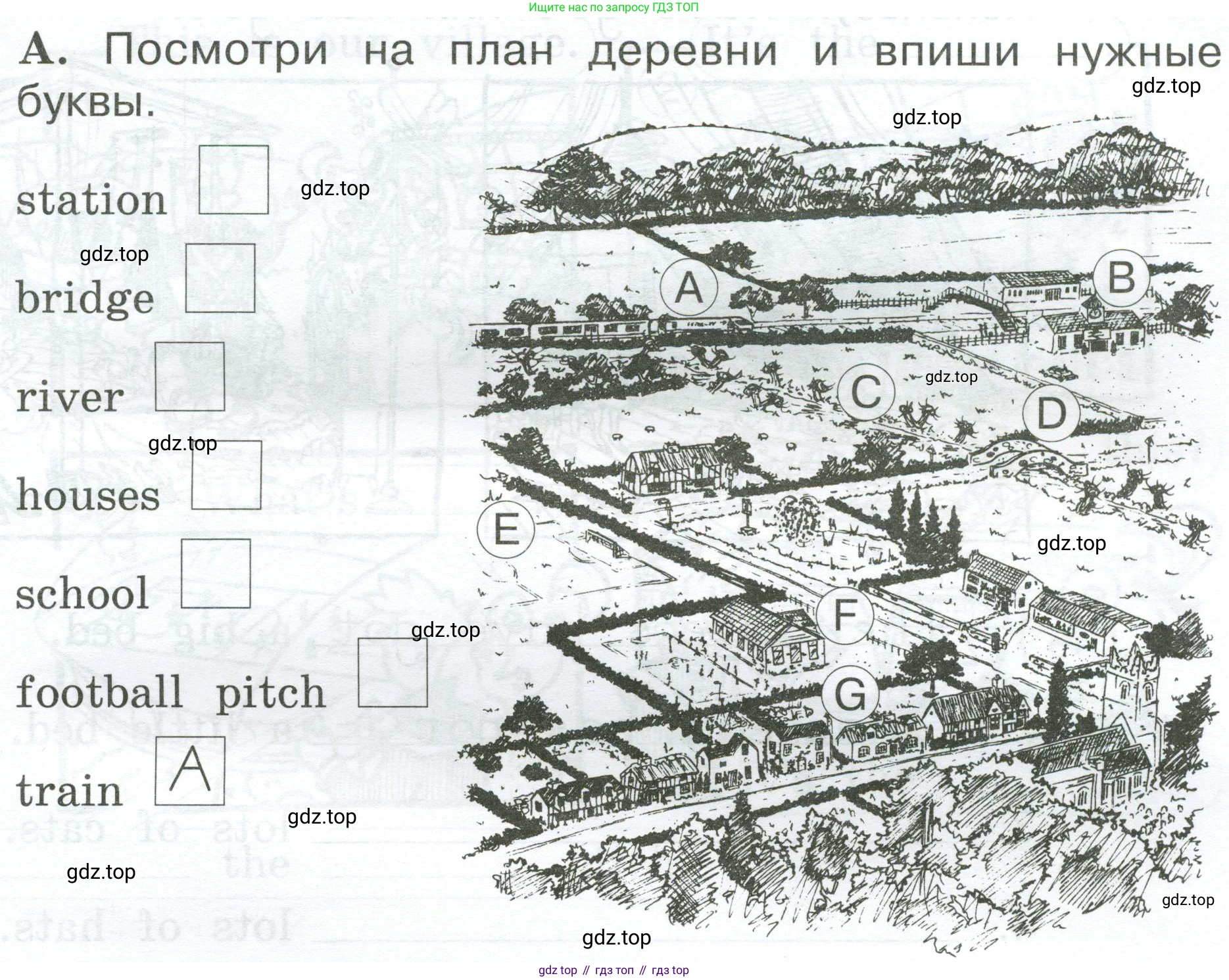 Ищите нас по запросу ГДЗ ТОП

A. Посмотри на план деревни и впиши нужные буквы.

station ☐

bridge ☐

river ☐

houses ☐

school ☐

football pitch ☐

train A

A

B

C

D

E

F

G

gdz top // гдз топ // гдз top

gdz.top